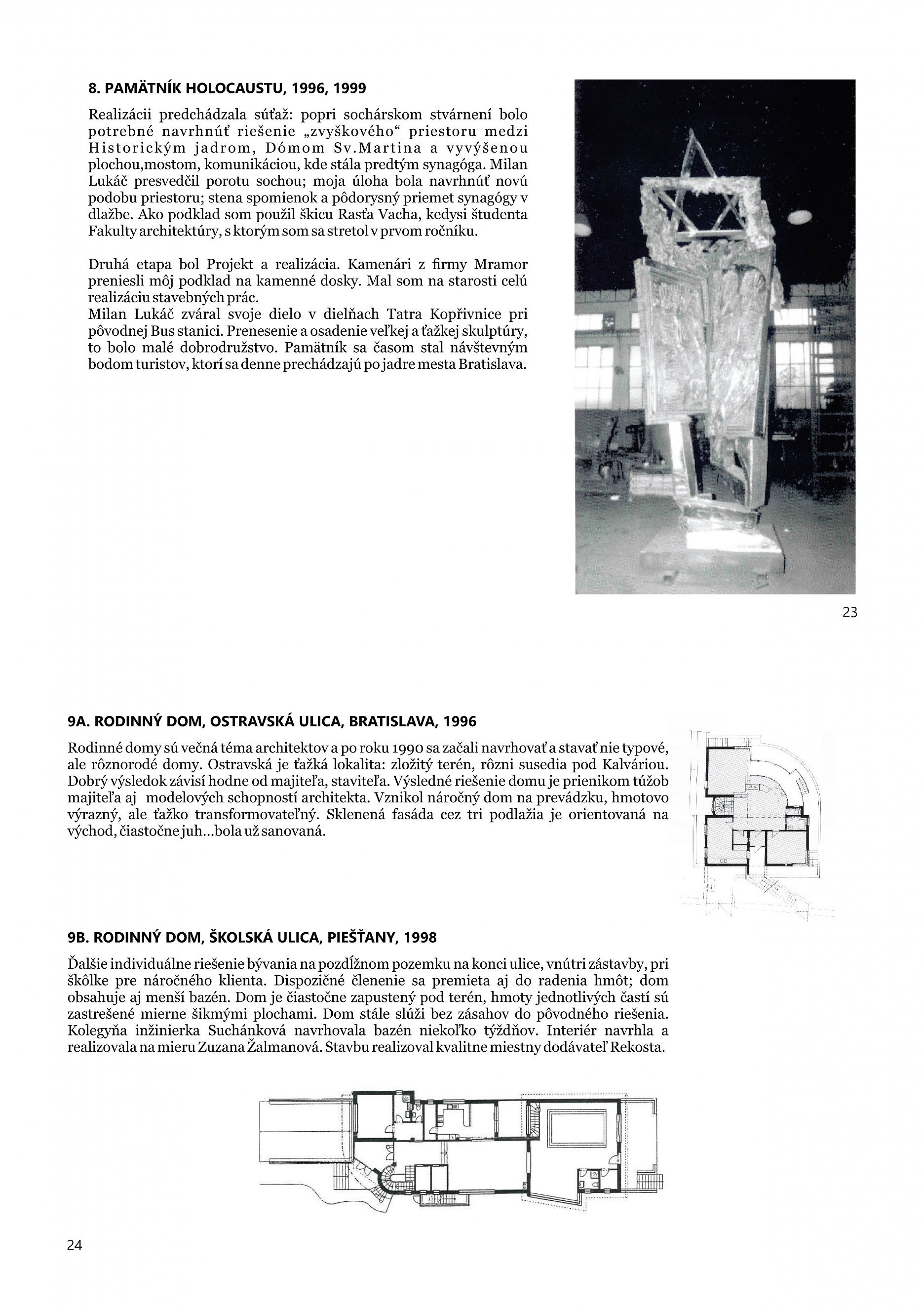 8. PAMÄTNÍK HOLOCAUSTU, 1996, 1999

Realizácii predchádzala súťaž: popri sochárskom stvárnení bolo potrebné navrhnúť riešenie „zvyškového“ priestoru medzi Historickým jadrom, Dómom Sv.Martina a vyvýšenou plochou,mostom, komunikáciou, kde stála predtým synagóga. Milan Lukáč presvedčil porotu sochou; moja úloha bola navrhnúť novú podobu priestoru; stena spomienok a pôdorysný priemet synagógy v dlažbe. Ako podklad som použil škicu Rasťa Vacha, kedysi študenta Fakulty architektúry, s ktorým som sa stretol v prvom ročníku.

Druhá etapa bol Projekt a realizácia. Kamenári z firmy Mramor preniesli môj podklad na kamenné dosky. Mal som na starosti celú realizáciu stavebných prác.
Milan Lukáč zváral svoje dielo v dielňach Tatra Kopřivnice pri pôvodnej Bus stanici. Prenesenie a osadenie veľkej a ťažkej skulptúry, to bolo malé dobrodružstvo. Pamätník sa časom stal návštevným bodom turistov, ktorí sa denne prechádzajú po jadre mesta Bratislava.

23

9A. RODINNÝ DOM, OSTRAVSKÁ ULICA, BRATISLAVA, 1996

Rodinné domy sú večná téma architektov a po roku 1990 sa začali navrhovať a stavať nie typové, ale rôznorodé domy. Ostravská je ťažká lokalita: zložitý terén, rôzni susedia pod Kalváriou. Dobrý výsledok závisí hodne od majiteľa, staviteľa. Výsledné riešenie domu je prienikom túžob majiteľa aj modelových schopností architekta. Vznikol náročný dom na prevádzku, hmotovo výrazný, ale ťažko transformovateľný. Sklenená fasáda cez tri podlažia je orientovaná na východ, čiastočne juh...bola už sanovaná.

9B. RODINNÝ DOM, ŠKOLSKÁ ULICA, PIEŠŤANY, 1998

Ďalšie individuálne riešenie bývania na pozdĺžnom pozemku na konci ulice, vnútri zástavby, pri škôlke pre náročného klienta. Dispozičné členenie sa premieta aj do radenia hmôt; dom obsahuje aj menší bazén. Dom je čiastočne zapustený pod terén, hmoty jednotlivých častí sú zastrešené mierne šikmými plochami. Dom stále slúži bez zásahov do pôvodného riešenia. Kolegyňa inžinierka Suchánková navrhovala bazén niekoľko týždňov. Interiér navrhla a realizovala na mieru Zuzana Žalmanová. Stavbu realizoval kvalitne miestny dodávateľ Rekosta.

24